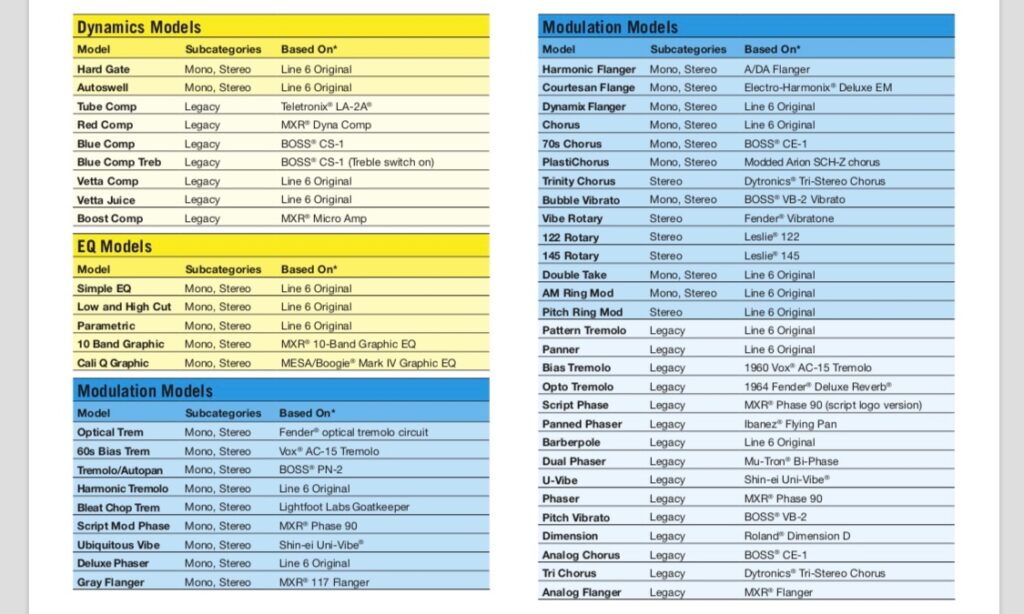 Dynamics Models

| Model | Subcategories | Based On* |
|---|---|---|
| Hard Gate | Mono, Stereo | Line 6 Original |
| Autoswell | Mono, Stereo | Line 6 Original |
| Tube Comp | Legacy | Teletronix® LA-2A® |
| Red Comp | Legacy | MXR® Dyna Comp |
| Blue Comp | Legacy | BOSS® CS-1 |
| Blue Comp Treb | Legacy | BOSS® CS-1 (Treble switch on) |
| Vetta Comp | Legacy | Line 6 Original |
| Vetta Juice | Legacy | Line 6 Original |
| Boost Comp | Legacy | MXR® Micro Amp |

EQ Models

| Model | Subcategories | Based On* |
|---|---|---|
| Simple EQ | Mono, Stereo | Line 6 Original |
| Low and High Cut | Mono, Stereo | Line 6 Original |
| Parametric | Mono, Stereo | Line 6 Original |
| 10 Band Graphic | Mono, Stereo | MXR® 10-Band Graphic EQ |
| Cali Q Graphic | Mono, Stereo | MESA/Boogie® Mark IV Graphic EQ |

Modulation Models

| Model | Subcategories | Based On* |
|---|---|---|
| Optical Trem | Mono, Stereo | Fender® optical tremolo circuit |
| 60s Bias Trem | Mono, Stereo | Vox® AC-15 Tremolo |
| Tremolo/Autopan | Mono, Stereo | BOSS® PN-2 |
| Harmonic Tremolo | Mono, Stereo | Line 6 Original |
| Bleat Chop Trem | Mono, Stereo | Lightfoot Labs Goatkeeper |
| Script Mod Phase | Mono, Stereo | MXR® Phase 90 |
| Ubiquitous Vibe | Mono, Stereo | Shin-ei Uni-Vibe® |
| Deluxe Phaser | Mono, Stereo | Line 6 Original |
| Gray Flanger | Mono, Stereo | MXR® 117 Flanger |

Modulation Models

| Model | Subcategories | Based On* |
|---|---|---|
| Harmonic Flanger | Mono, Stereo | A/DA Flanger |
| Courtesan Flange | Mono, Stereo | Electro-Harmonix® Deluxe EM |
| Dynamix Flanger | Mono, Stereo | Line 6 Original |
| Chorus | Mono, Stereo | Line 6 Original |
| 70s Chorus | Mono, Stereo | BOSS® CE-1 |
| PlastiChorus | Mono, Stereo | Modded Arion SCH-Z chorus |
| Trinity Chorus | Stereo | Dytronics® Tri-Stereo Chorus |
| Bubble Vibrato | Mono, Stereo | BOSS® VB-2 Vibrato |
| Vibe Rotary | Stereo | Fender® Vibratone |
| 122 Rotary | Stereo | Leslie® 122 |
| 145 Rotary | Stereo | Leslie® 145 |
| Double Take | Mono, Stereo | Line 6 Original |
| AM Ring Mod | Mono, Stereo | Line 6 Original |
| Pitch Ring Mod | Stereo | Line 6 Original |
| Pattern Tremolo | Legacy | Line 6 Original |
| Panner | Legacy | Line 6 Original |
| Bias Tremolo | Legacy | 1960 Vox® AC-15 Tremolo |
| Opto Tremolo | Legacy | 1964 Fender® Deluxe Reverb® |
| Script Phase | Legacy | MXR® Phase 90 (script logo version) |
| Panned Phaser | Legacy | Ibanez® Flying Pan |
| Barberpole | Legacy | Line 6 Original |
| Dual Phaser | Legacy | Mu-Tron® Bi-Phase |
| U-Vibe | Legacy | Shin-ei Uni-Vibe® |
| Phaser | Legacy | MXR® Phase 90 |
| Pitch Vibrato | Legacy | BOSS® VB-2 |
| Dimension | Legacy | Roland® Dimension D |
| Analog Chorus | Legacy | BOSS® CE-1 |
| Tri Chorus | Legacy | Dytronics® Tri-Stereo Chorus |
| Analog Flanger | Legacy | MXR® Flanger |